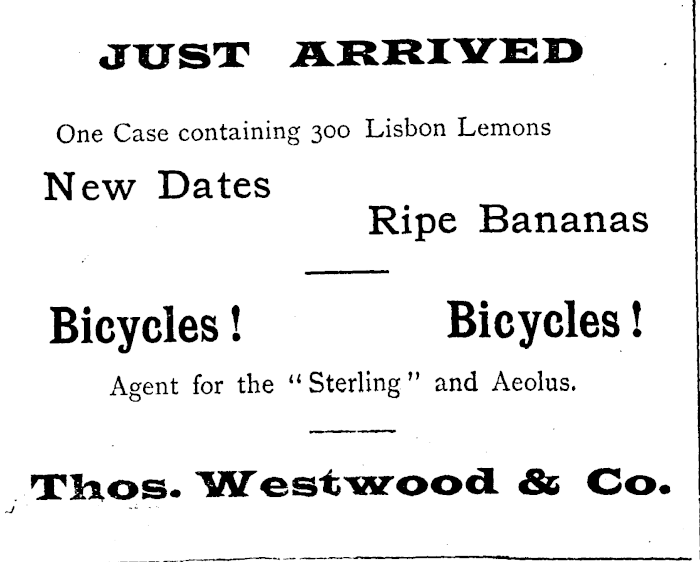 JUST ARRIVED

One Case containing 300 Lisbon Lemons

New Dates

Ripe Bananas

Bicycles! Bicycles!

Agent for the "Sterling" and Aeolus.

Thos. Westwood & Co.